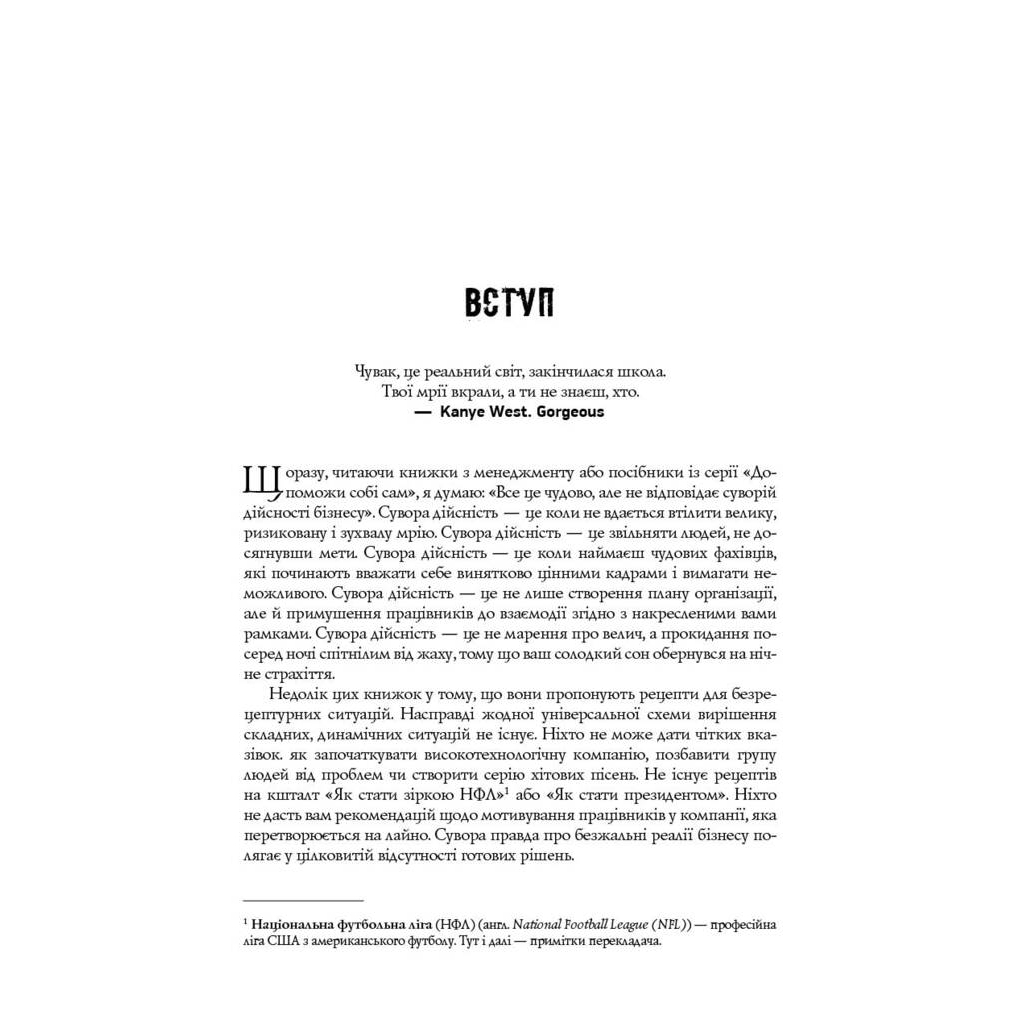 ВСТУП

Чувак, це реальний світ, закінчилася школа.
Твої мрії вкрали, а ти не знаєш, хто.
— Kanye West. Gorgeous

Щоразу, читаючи книжки з менеджменту або посібники із серії «Допоможи собі сам», я думаю: «Все це чудово, але не відповідає суворій дійсності бізнесу». Сувора дійсність — це коли не вдається втілити велику, ризиковану і зухвалу мрію. Сувора дійсність — це звільняти людей, не досягнувши мети. Сувора дійсність — це коли наймаєш чудових фахівців, які починають вважати себе винятково цінними кадрами і вимагати неможливого. Сувора дійсність — це не лише створення плану організації, але й примушення працівників до взаємодії згідно з накресленими вами рамками. Сувора дійсність — це не марення про велич, а прокидання посеред ночі спітнілим від жаху, тому що ваш солодкий сон обернувся на нічне страхіття.

Недолік цих книжок у тому, що вони пропонують рецепти для безрецептурних ситуацій. Насправді жодної універсальної схеми вирішення складних, динамічних ситуацій не існує. Ніхто не може дати чітких вказівок. як започаткувати високотехнологічну компанію, позбавити групу людей від проблем чи створити серію хітових пісень. Не існує рецептів на кшталт «Як стати зіркою НФЛ»$^1$ або «Як стати президентом». Ніхто не дасть вам рекомендацій щодо мотивування працівників у компанії, яка перетворюється на лайно. Сувора правда про безжальні реалії бізнесу полягає у цілковитій відсутності готових рішень.

$^1$ Національна футбольна ліга (НФЛ) (англ. National Football League (NFL)) — професійна ліга США з американського футболу. Тут і далі — примітки перекладача.